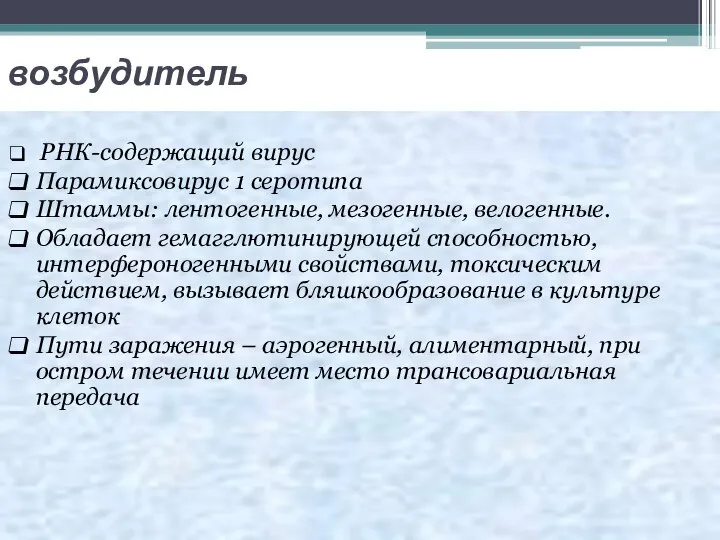 возбудитель

❑ РНК-содержащий вирус
❑ Парамиксовирус 1 серотипа
❑ Штаммы: лентогенные, мезогенные, велогенные.
❑ Обладает гемагглютинирующей способностью, интерфероногенными свойствами, токсическим действием, вызывает бляшкообразование в культуре клеток
❑ Пути заражения – аэрогенный, алиментарный, при остром течении имеет место трансовариальная передача